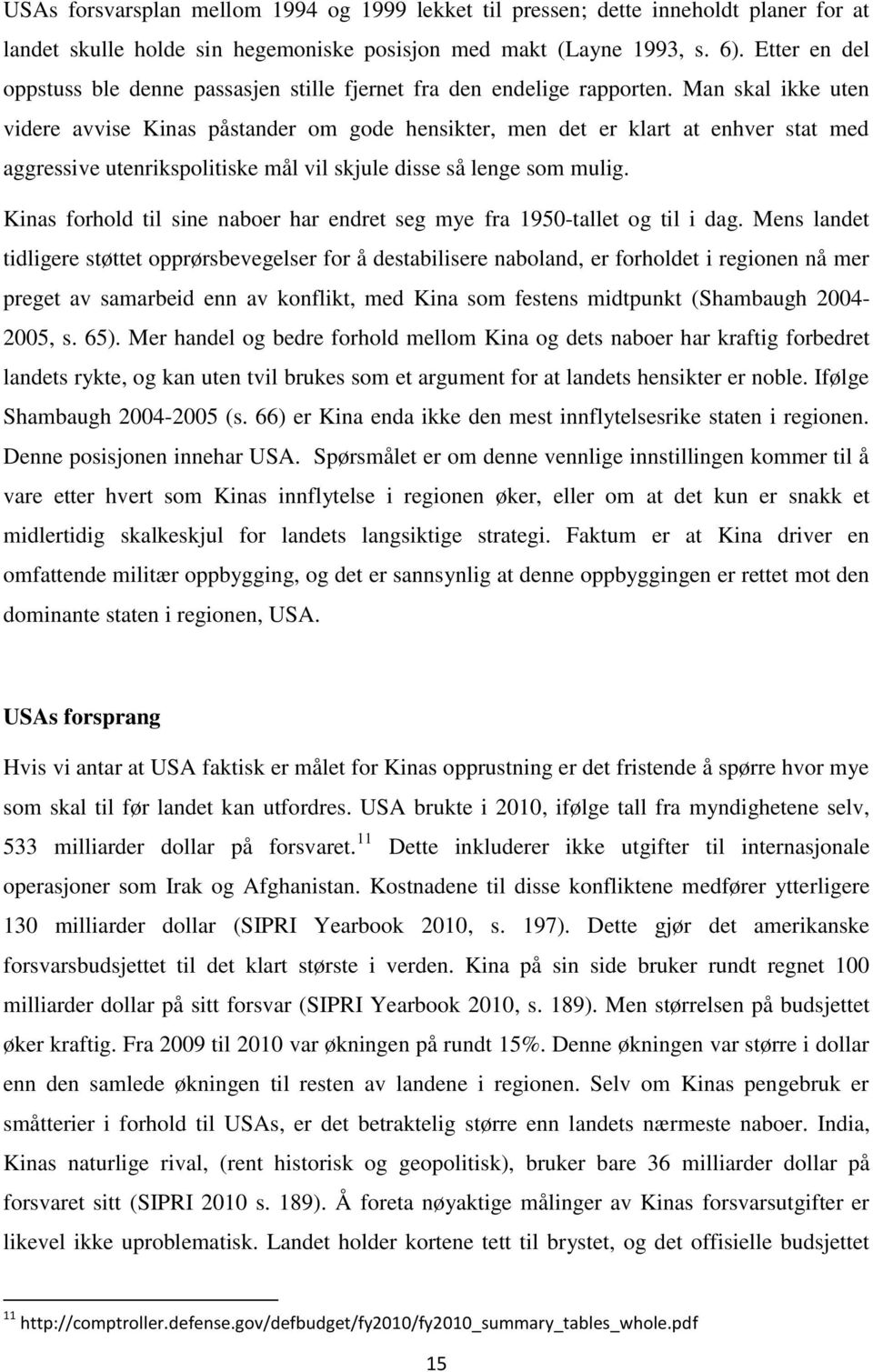 USAs forsvarsplan mellom 1994 og 1999 lekket til pressen; dette inneholdt planer for at landet skulle holde sin hegemoniske posisjon med makt (Layne 1993, s. 6). Etter en del oppstuss ble denne passasjen stille fjernet fra den endelige rapporten. Man skal ikke uten videre avvise Kinas påstander om gode hensikter, men det er klart at enhver stat med aggressive utenrikspolitiske mål vil skjule disse så lenge som mulig.

Kinas forhold til sine naboer har endret seg mye fra 1950-tallet og til i dag. Mens landet tidligere støttet opprørsbevegelser for å destabilisere naboland, er forholdet i regionen nå mer preget av samarbeid enn av konflikt, med Kina som festens midtpunkt (Shambaugh 2004-2005, s. 65). Mer handel og bedre forhold mellom Kina og dets naboer har kraftig forbedret landets rykte, og kan uten tvil brukes som et argument for at landets hensikter er noble. Ifølge Shambaugh 2004-2005 (s. 66) er Kina enda ikke den mest innflytelsesrike staten i regionen. Denne posisjonen innehar USA. Spørsmålet er om denne vennlige innstillingen kommer til å vare etter hvert som Kinas innflytelse i regionen øker, eller om at det kun er snakk et midlertidig skalkeskjul for landets langsiktige strategi. Faktum er at Kina driver en omfattende militær oppbygging, og det er sannsynlig at denne oppbyggingen er rettet mot den dominante staten i regionen, USA.

USAs forsprang

Hvis vi antar at USA faktisk er målet for Kinas opprustning er det fristende å spørre hvor mye som skal til før landet kan utfordres. USA brukte i 2010, ifølge tall fra myndighetene selv, 533 milliarder dollar på forsvaret.$^{11}$ Dette inkluderer ikke utgifter til internasjonale operasjoner som Irak og Afghanistan. Kostnadene til disse konfliktene medfører ytterligere 130 milliarder dollar (SIPRI Yearbook 2010, s. 197). Dette gjør det amerikanske forsvarsbudsjettet til det klart største i verden. Kina på sin side bruker rundt regnet 100 milliarder dollar på sitt forsvar (SIPRI Yearbook 2010, s. 189). Men størrelsen på budsjettet øker kraftig. Fra 2009 til 2010 var økningen på rundt 15%. Denne økningen var større i dollar enn den samlede økningen til resten av landene i regionen. Selv om Kinas pengebruk er småtterier i forhold til USAs, er det betraktelig større enn landets nærmeste naboer. India, Kinas naturlige rival, (rent historisk og geopolitisk), bruker bare 36 milliarder dollar på forsvaret sitt (SIPRI 2010 s. 189). Å foreta nøyaktige målinger av Kinas forsvarsutgifter er likevel ikke uproblematisk. Landet holder kortene tett til brystet, og det offisielle budsjettet

$^{11}$ http://comptroller.defense.gov/defbudget/fy2010/fy2010_summary_tables_whole.pdf

15